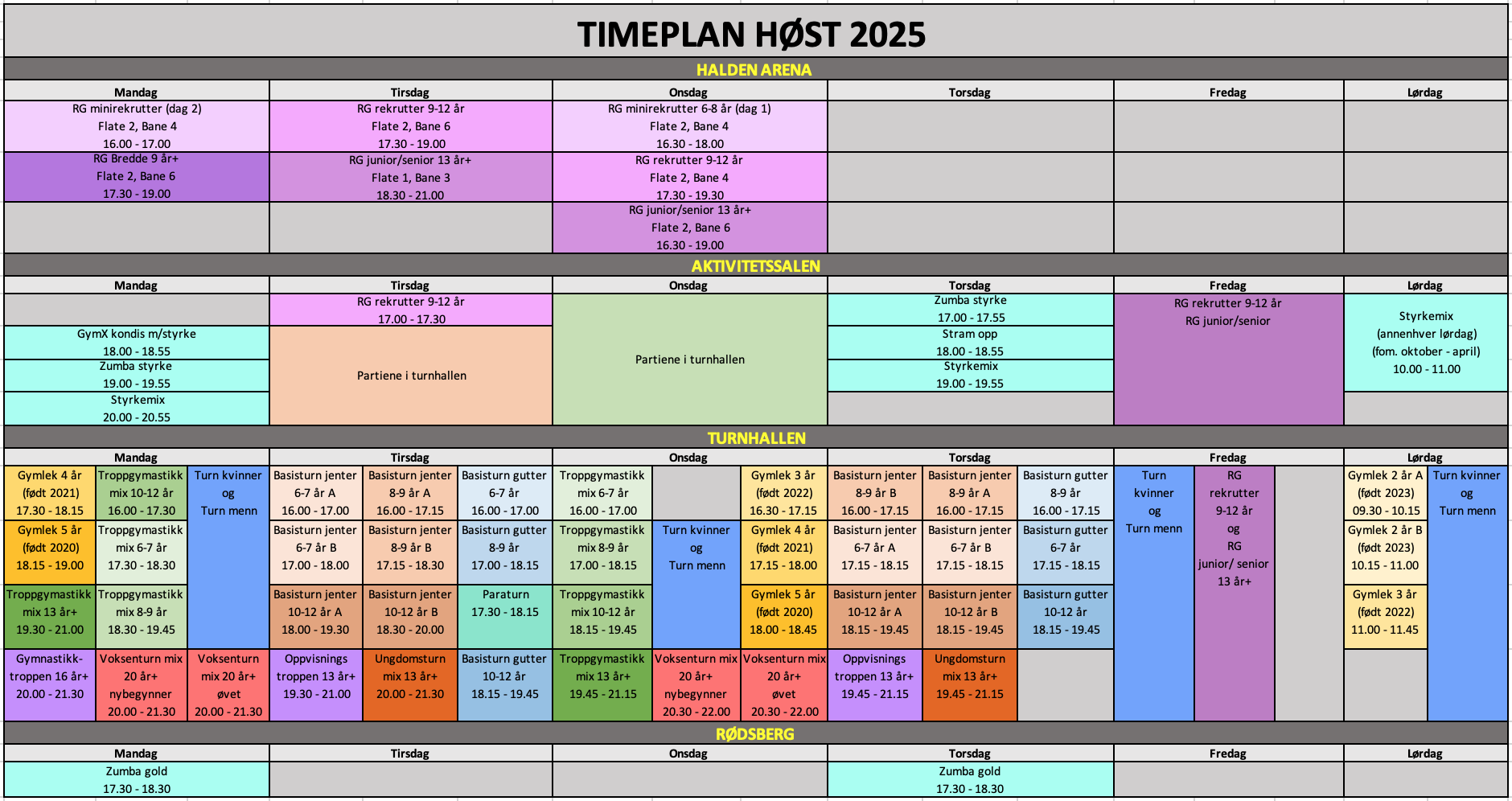 TIMEPLAN HØST 2025

HALDEN ARENA

| Mandag | Tirsdag | Onsdag | Torsdag | Fredag | Lørdag |
|---|---|---|---|---|---|
| RG minirekrutter (dag 2) Flate 2, Bane 4 16.00 - 17.00 | RG rekrutter 9-12 år Flate 2, Bane 6 17.30 - 19.00 | RG minirekrutter 6-8 år (dag 1) Flate 2, Bane 4 16.30 - 18.00 | | | |
| RG Bredde 9 år+ Flate 2, Bane 6 17.30 - 19.00 | RG junior/senior 13 år+ Flate 1, Bane 3 18.30 - 21.00 | RG rekrutter 9-12 år Flate 2, Bane 4 17.30 - 19.30 | | | |
| | | RG junior/senior 13 år+ Flate 2, Bane 6 16.30 - 19.00 | | | |

AKTIVITETSSALEN

| Mandag | Tirsdag | Onsdag | Torsdag | Fredag | Lørdag |
|---|---|---|---|---|---|
| | RG rekrutter 9-12 år 17.00 - 17.30 | Partiene i turnhallen | Zumba styrke 17.00 - 17.55 | RG rekrutter 9-12 år RG junior/senior | Styrkemix (annenhver lørdag) (fom. oktober - april) 10.00 - 11.00 |
| GymX kondis m/styrke 18.00 - 18.55 | Partiene i turnhallen | | Stram opp 18.00 - 18.55 | | |
| Zumba styrke 19.00 - 19.55 | | | Styrkemix 19.00 - 19.55 | | |
| Styrkemix 20.00 - 20.55 | | | | | |

TURNHALLEN

| Mandag | | | Tirsdag | | | Onsdag | | | Torsdag | | | Fredag | | | Lørdag | |
|---|---|---|---|---|---|---|---|---|---|---|---|---|---|---|---|---|
| Gymlek 4 år (født 2021) 17.30 - 18.15 | Troppgymastikk mix 10-12 år 16.00 - 17.30 | Turn kvinner og Turn menn | Basisturn jenter 6-7 år A 16.00 - 17.00 | Basisturn jenter 8-9 år A 16.00 - 17.15 | Basisturn gutter 6-7 år 16.00 - 17.00 | Troppgymastikk mix 6-7 år 16.00 - 17.00 | | Gymlek 3 år (født 2022) 16.30 - 17.15 | Basisturn jenter 8-9 år B 16.00 - 17.15 | Basisturn jenter 8-9 år A 16.00 - 17.15 | Basisturn gutter 8-9 år 16.00 - 17.15 | Turn kvinner og Turn menn | RG rekrutter 9-12 år og RG junior/ senior 13 år+ | | Gymlek 2 år A (født 2023) 09.30 - 10.15 | Turn kvinner og Turn menn |
| Gymlek 5 år (født 2020) 18.15 - 19.00 | Troppgymastikk mix 6-7 år 17.30 - 18.30 | | Basisturn jenter 6-7 år B 17.00 - 18.00 | Basisturn jenter 8-9 år B 17.15 - 18.30 | Basisturn gutter 8-9 år 17.00 - 18.15 | Troppgymastikk mix 8-9 år 17.00 - 18.15 | Turn kvinner og Turn menn | Gymlek 4 år (født 2021) 17.15 - 18.00 | Basisturn jenter 6-7 år A 17.15 - 18.15 | Basisturn jenter 6-7 år B 17.15 - 18.15 | Basisturn gutter 6-7 år 17.15 - 18.15 | | | | Gymlek 2 år B (født 2023) 10.15 - 11.00 | |
| Troppgymastikk mix 13 år+ 19.30 - 21.00 | Troppgymastikk mix 8-9 år 18.30 - 19.45 | | Basisturn jenter 10-12 år A 18.00 - 19.30 | Basisturn jenter 10-12 år B 18.30 - 20.00 | Paraturn 17.30 - 18.15 | Troppgymastikk mix 10-12 år 18.15 - 19.45 | | Gymlek 5 år (født 2020) 18.00 - 18.45 | Basisturn jenter 10-12 år A 18.15 - 19.45 | Basisturn jenter 10-12 år B 18.15 - 19.45 | Basisturn gutter 10-12 år 18.15 - 19.45 | | | | Gymlek 3 år (født 2022) 11.00 - 11.45 | |
| Gymnastikk-troppen 16 år+ 20.00 - 21.30 | Voksenturn mix 20 år+ nybegynner 20.00 - 21.30 | Voksenturn mix 20 år+ øvet 20.00 - 21.30 | Oppvisnings troppen 13 år+ 19.30 - 21.00 | Ungdomsturn mix 13 år+ 20.00 - 21.30 | Basisturn gutter 10-12 år 18.15 - 19.45 | Troppgymastikk mix 13 år+ 19.45 - 21.15 | Voksenturn mix 20 år+ nybegynner 20.30 - 22.00 | Voksenturn mix 20 år+ øvet 20.30 - 22.00 | Oppvisnings troppen 13 år+ 19.45 - 21.15 | Ungdomsturn mix 13 år+ 19.45 - 21.15 | | | | | | |

RØDSBERG

| Mandag | Tirsdag | Onsdag | Torsdag | Fredag | Lørdag |
|---|---|---|---|---|---|
| Zumba gold 17.30 - 18.30 | | | Zumba gold 17.30 - 18.30 | | |